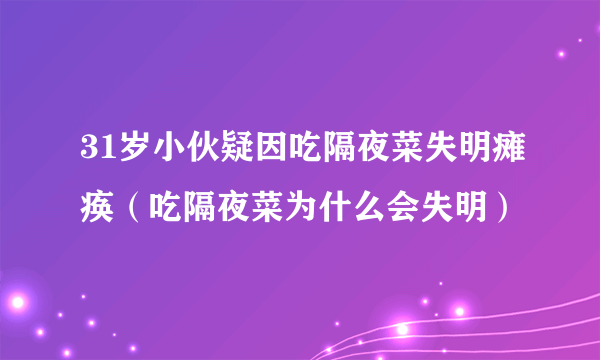 31岁小伙疑因吃隔夜菜失明瘫痪（吃隔夜菜为什么会失明）